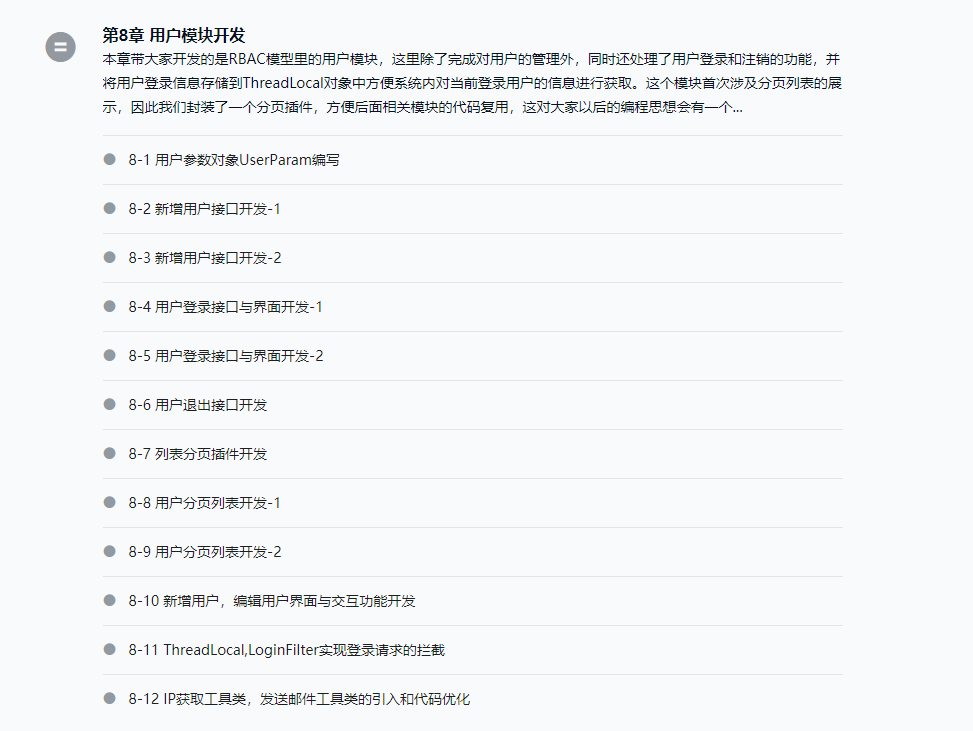 第8章 用户模块开发

本章带大家开发的是RBAC模型里的用户模块，这里除了完成对用户的管理外，同时还处理了用户登录和注销的功能，并将用户登录信息存储到ThreadLocal对象中方便系统内对当前登录用户的信息进行获取。这个模块首次涉及分页列表的展示，因此我们封装了一个分页插件，方便后面相关模块的代码复用，这对大家以后的编程思想会有一个...

8-1 用户参数对象UserParam编写

8-2 新增用户接口开发-1

8-3 新增用户接口开发-2

8-4 用户登录接口与界面开发-1

8-5 用户登录接口与界面开发-2

8-6 用户退出接口开发

8-7 列表分页插件开发

8-8 用户分页列表开发-1

8-9 用户分页列表开发-2

8-10 新增用户，编辑用户界面与交互功能开发

8-11 ThreadLocal,LoginFilter实现登录请求的拦截

8-12 IP获取工具类，发送邮件工具类的引入和代码优化